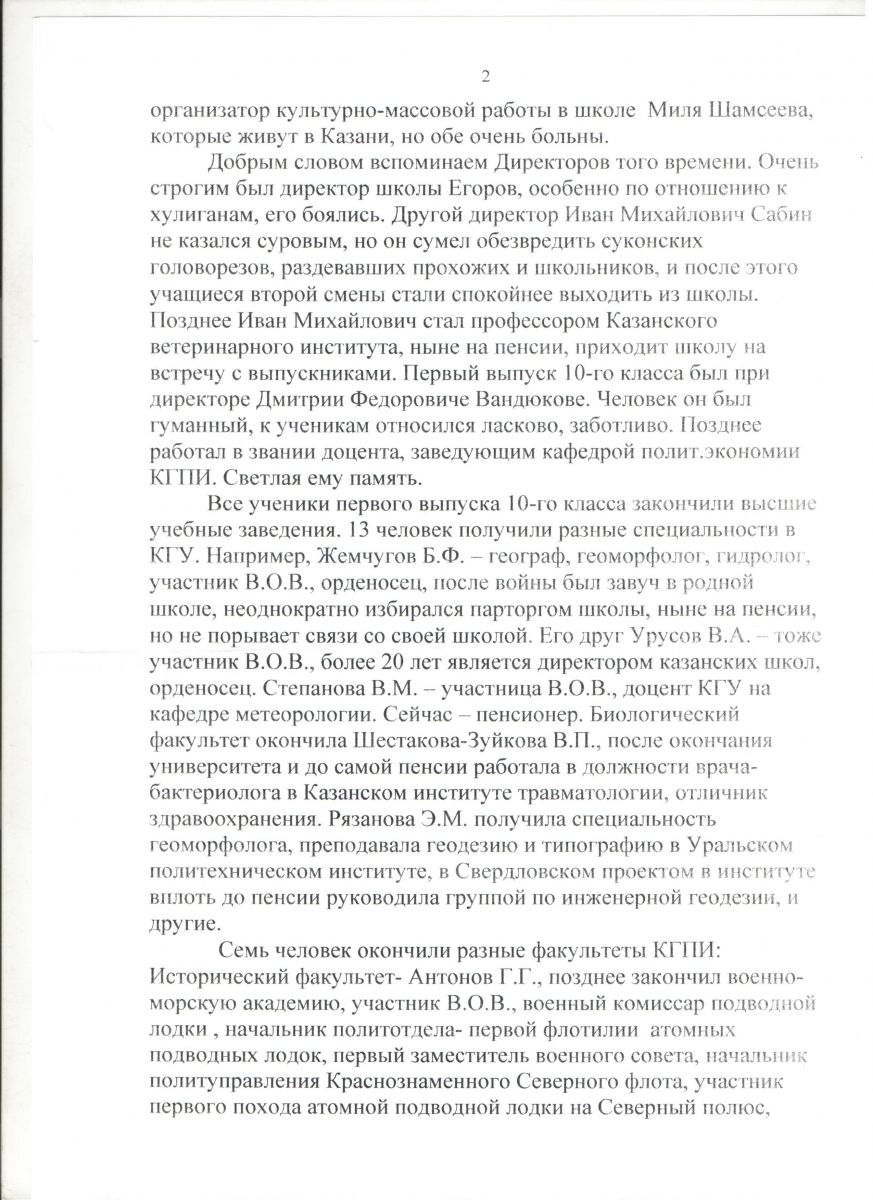 2

организатор культурно-массовой работы в школе Миля Шамсеева, которые живут в Казани, но обе очень больны.

Добрым словом вспоминаем Директоров того времени. Очень строгим был директор школы Егоров, особенно по отношению к хулиганам, его боялись. Другой директор Иван Михайлович Сабин не казался суровым, но он сумел обезвредить суконских головорезов, раздевавших прохожих и школьников, и после этого учащиеся второй смены стали спокойнее выходить из школы. Позднее Иван Михайлович стал профессором Казанского ветеринарного института, ныне на пенсии, приходит школу на встречу с выпускниками. Первый выпуск 10-го класса был при директоре Дмитрии Федоровиче Вандюкове. Человек он был гуманный, к ученикам относился ласково, заботливо. Позднее работал в звании доцента, заведующим кафедрой полит.экономии КГПИ. Светлая ему память.

Все ученики первого выпуска 10-го класса закончили высшие учебные заведения. 13 человек получили разные специальности в КГУ. Например, Жемчугов Б.Ф. – географ, геоморфолог, гидролог, участник В.О.В., орденосец, после войны был завуч в родной школе, неоднократно избирался парторгом школы, ныне на пенсии, но не порывает связи со своей школой. Его друг Урусов В.А. – тоже участник В.О.В., более 20 лет является директором казанских школ, орденосец. Степанова В.М. – участница В.О.В., доцент КГУ на кафедре метеорологии. Сейчас – пенсионер. Биологический факультет окончила Шестакова-Зуйкова В.П., после окончания университета и до самой пенсии работала в должности врача-бактериолога в Казанском институте травматологии, отличник здравоохранения. Рязанова Э.М. получила специальность геоморфолога, преподавала геодезию и типографию в Уральском политехническом институте, в Свердловском проектом в институте вплоть до пенсии руководила группой по инженерной геодезии, и другие.

Семь человек окончили разные факультеты КГПИ: Исторический факультет- Антонов Г.Г., позднее закончил военно-морскую академию, участник В.О.В., военный комиссар подводной лодки , начальник политотдела- первой флотилии атомных подводных лодок, первый заместитель военного совета, начальник политуправления Краснознаменного Северного флота, участник первого похода атомной подводной лодки на Северный полюс,